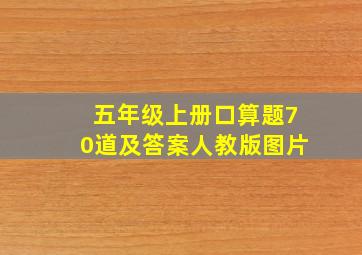 五年级上册口算题70道及答案人教版图片